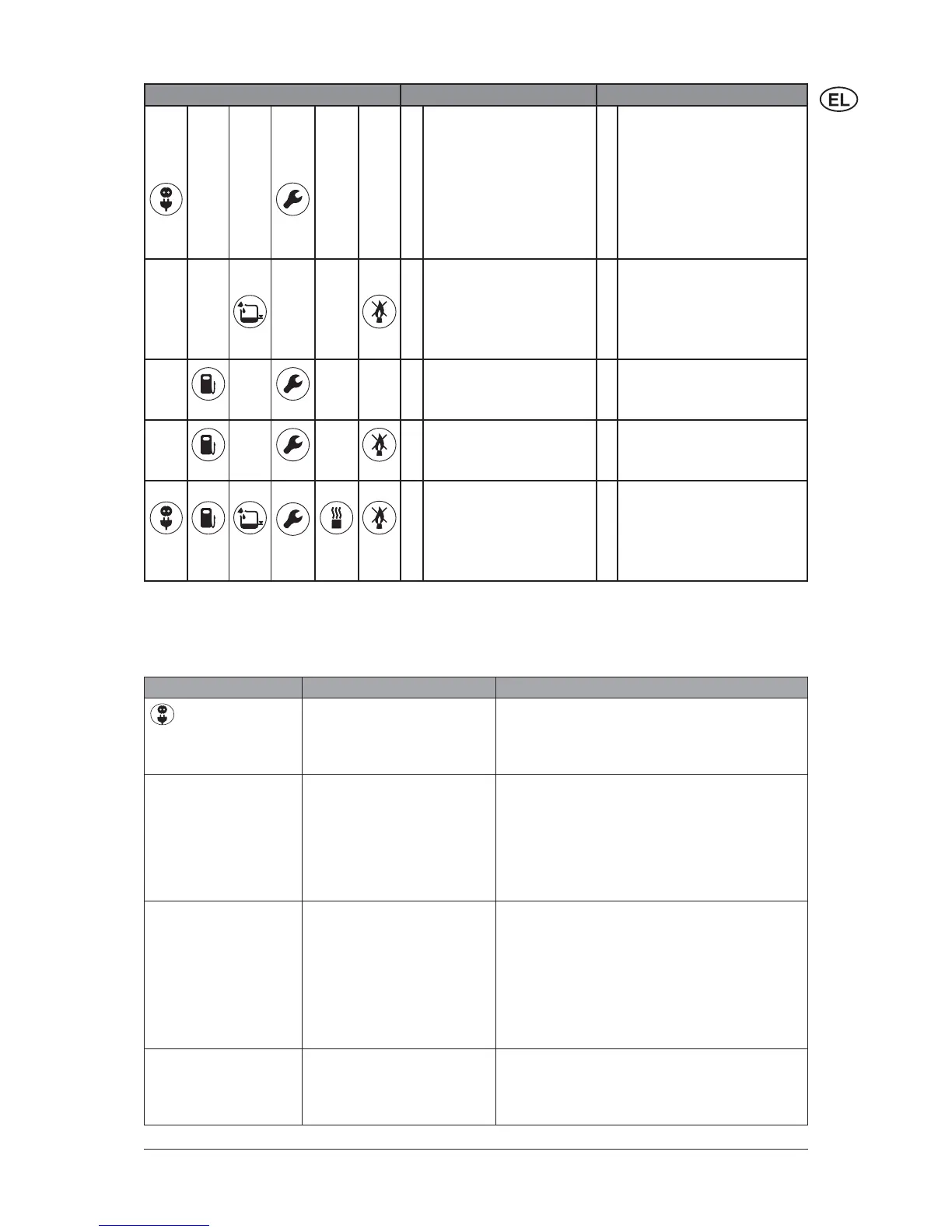 EL